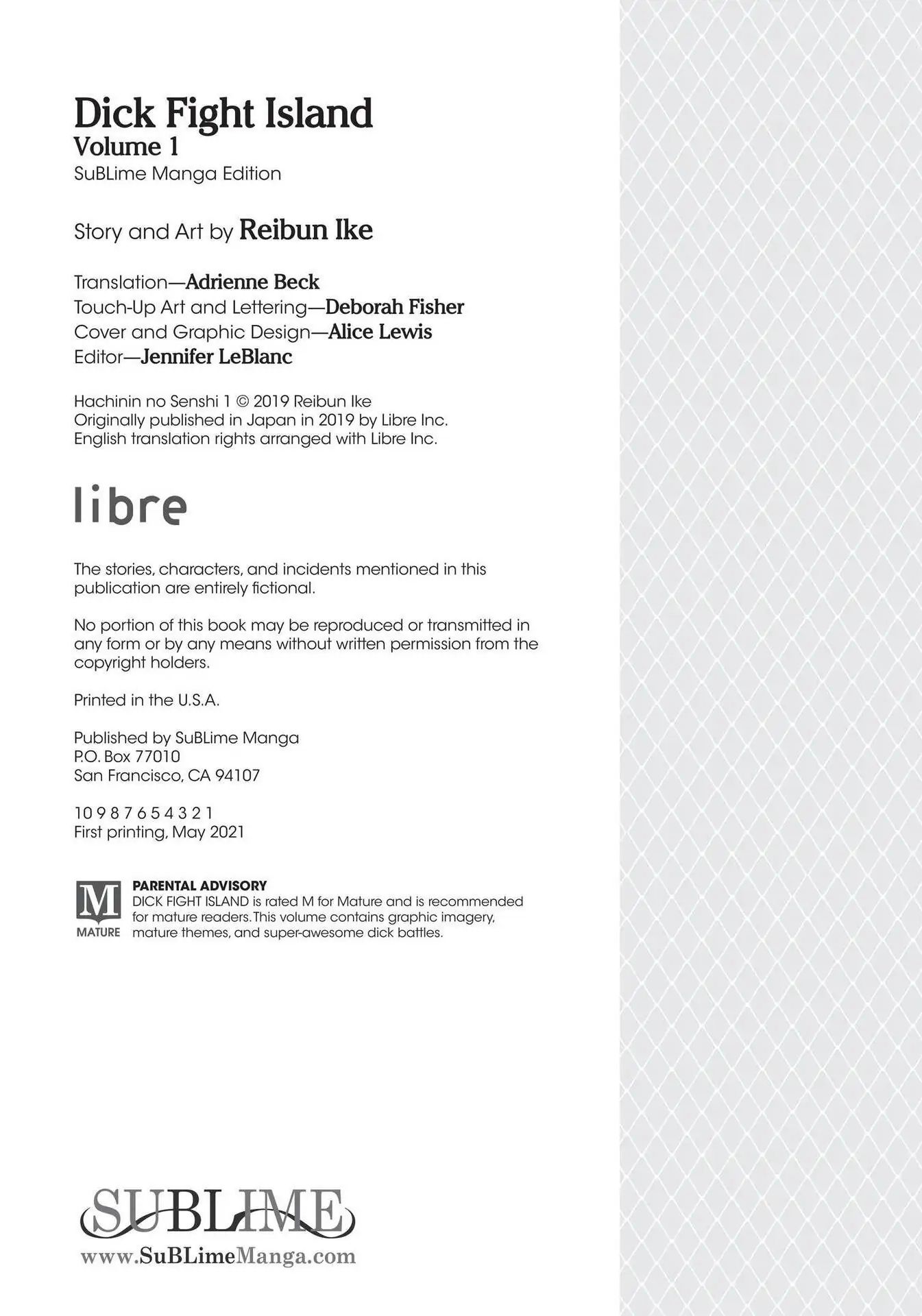 Dick Fight Island
Volume 1
SuBLime Manga Edition

Story and Art by Reibun Ike

Translation—Adrienne Beck
Touch-Up Art and Lettering—Deborah Fisher
Cover and Graphic Design—Alice Lewis
Editor—Jennifer LeBlanc

Hachinin no Senshi 1 © 2019 Reibun Ike
Originally published in Japan in 2019 by Libre Inc.
English translation rights arranged with Libre Inc.

libre

The stories, characters, and incidents mentioned in this publication are entirely fictional.

No portion of this book may be reproduced or transmitted in any form or by any means without written permission from the copyright holders.

Printed in the U.S.A.

Published by SuBLime Manga
P.O. Box 77010
San Francisco, CA 94107

10 9 8 7 6 5 4 3 2 1
First printing, May 2021

M
MATURE
PARENTAL ADVISORY
DICK FIGHT ISLAND is rated M for Mature and is recommended for mature readers. This volume contains graphic imagery, mature themes, and super-awesome dick battles.

SUBLIME
www.SuBLimeManga.com